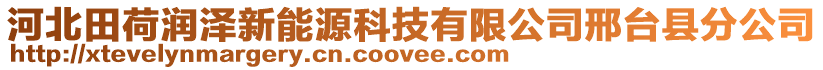 河北田荷润泽新能源科技有限公司邢台县分公司
http://xtevelynmargery.cn.coovee.com